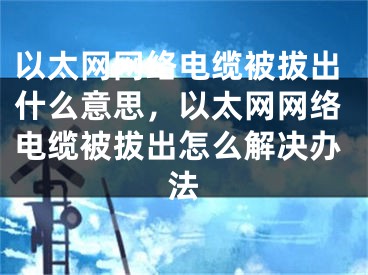 以太网网络电缆被拔出什么意思，以太网网络电缆被拔出怎么解决办法